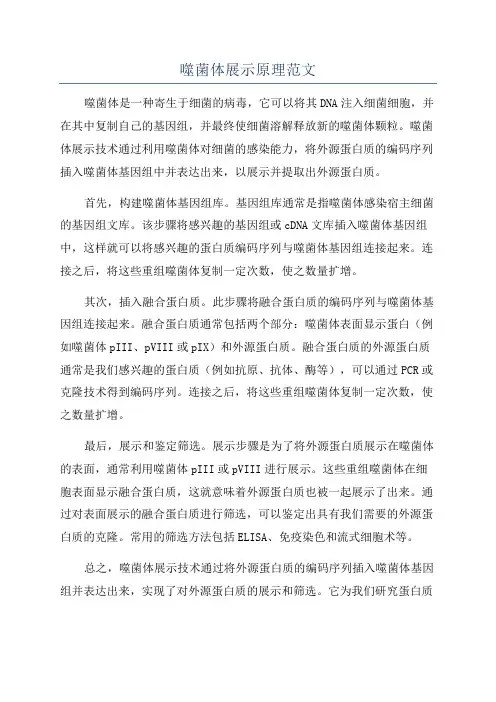 噬菌体展示原理范文

噬菌体是一种寄生于细菌的病毒，它可以将其DNA注入细菌细胞，并在其中复制自己的基因组，并最终使细菌溶解释放新的噬菌体颗粒。噬菌体展示技术通过利用噬菌体对细菌的感染能力，将外源蛋白质的编码序列插入噬菌体基因组中并表达出来，以展示并提取出外源蛋白质。

首先，构建噬菌体基因组库。基因组库通常是指噬菌体感染宿主细菌的基因组文库。该步骤将感兴趣的基因组或cDNA文库插入噬菌体基因组中，这样就可以将感兴趣的蛋白质编码序列与噬菌体基因组连接起来。连接之后，将这些重组噬菌体复制一定次数，使之数量扩增。

其次，插入融合蛋白质。此步骤将融合蛋白质的编码序列与噬菌体基因组连接起来。融合蛋白质通常包括两个部分：噬菌体表面显示蛋白（例如噬菌体pIII、pVIII或pIX）和外源蛋白质。融合蛋白质的外源蛋白质通常是我们感兴趣的蛋白质（例如抗原、抗体、酶等），可以通过PCR或克隆技术得到编码序列。连接之后，将这些重组噬菌体复制一定次数，使之数量扩增。

最后，展示和鉴定筛选。展示步骤是为了将外源蛋白质展示在噬菌体的表面，通常利用噬菌体pIII或pVIII进行展示。这些重组噬菌体在细胞表面显示融合蛋白质，这就意味着外源蛋白质也被一起展示了出来。通过对表面展示的融合蛋白质进行筛选，可以鉴定出具有我们需要的外源蛋白质的克隆。常用的筛选方法包括ELISA、免疫染色和流式细胞术等。

总之，噬菌体展示技术通过将外源蛋白质的编码序列插入噬菌体基因组并表达出来，实现了对外源蛋白质的展示和筛选。它为我们研究蛋白质